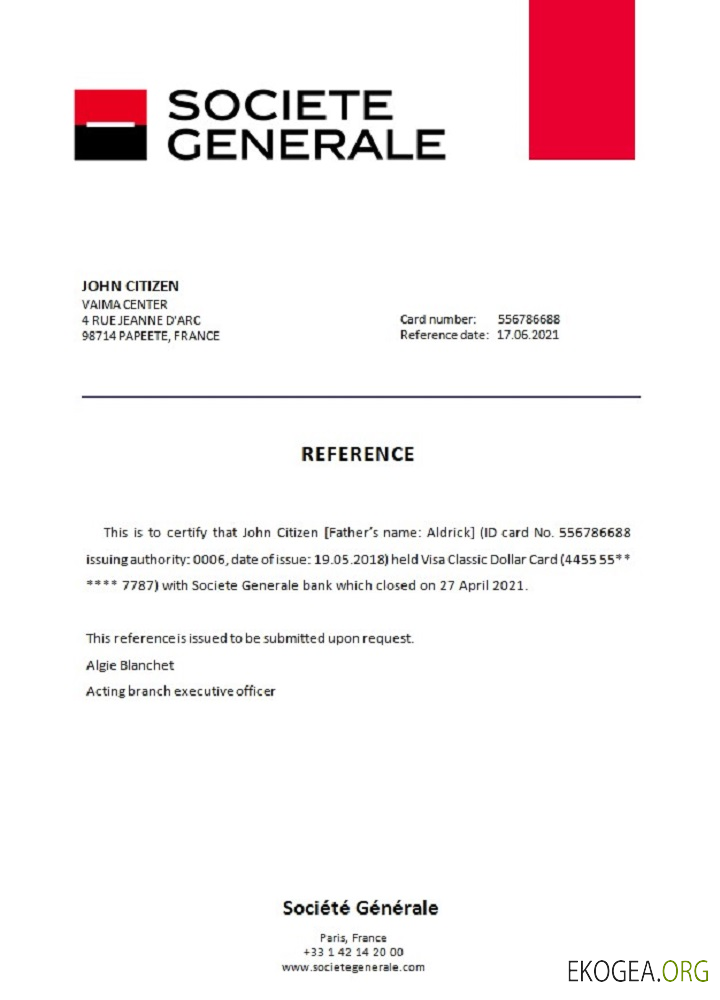 SOCIETE GENERALE

JOHN CITIZEN
VAIMA CENTER
4 RUE JEANNE D'ARC
98714 PAPEETE, FRANCE

Card number: 556786688
Reference date: 17.06.2021

REFERENCE

This is to certify that John Citizen [Father's name: Aldrick] (ID card No. 556786688 issuing authority: 0006, date of issue: 19.05.2018) held Visa Classic Dollar Card (4455 55** **** 7787) with Societe Generale bank which closed on 27 April 2021.

This reference is issued to be submitted upon request.
Algie Blanchet
Acting branch executive officer

Société Générale
Paris, France
+33 1 42 14 20 00
www.societegenerale.com

EKOGEA.ORG